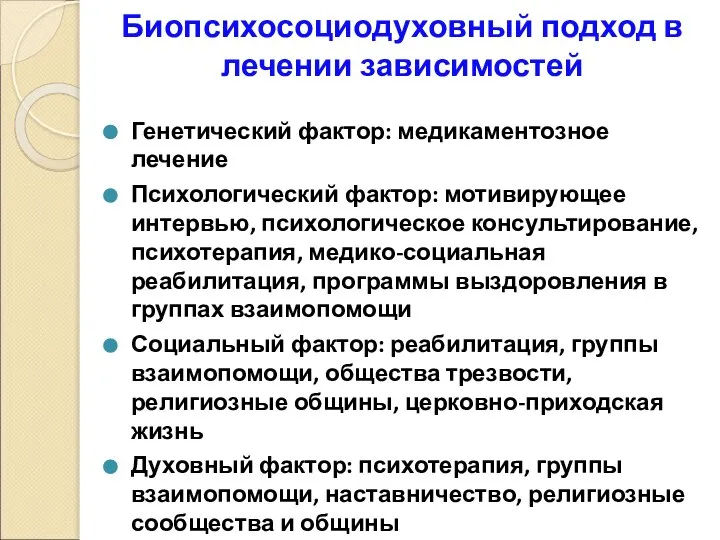 Биопсихосоциодуховный подход в лечении зависимостей

Генетический фактор: медикаментозное лечение

Психологический фактор: мотивирующее интервью, психологическое консультирование, психотерапия, медико-социальная реабилитация, программы выздоровления в группах взаимопомощи

Социальный фактор: реабилитация, группы взаимопомощи, общества трезвости, религиозные общины, церковно-приходская жизнь

Духовный фактор: психотерапия, группы взаимопомощи, наставничество, религиозные сообщества и общины